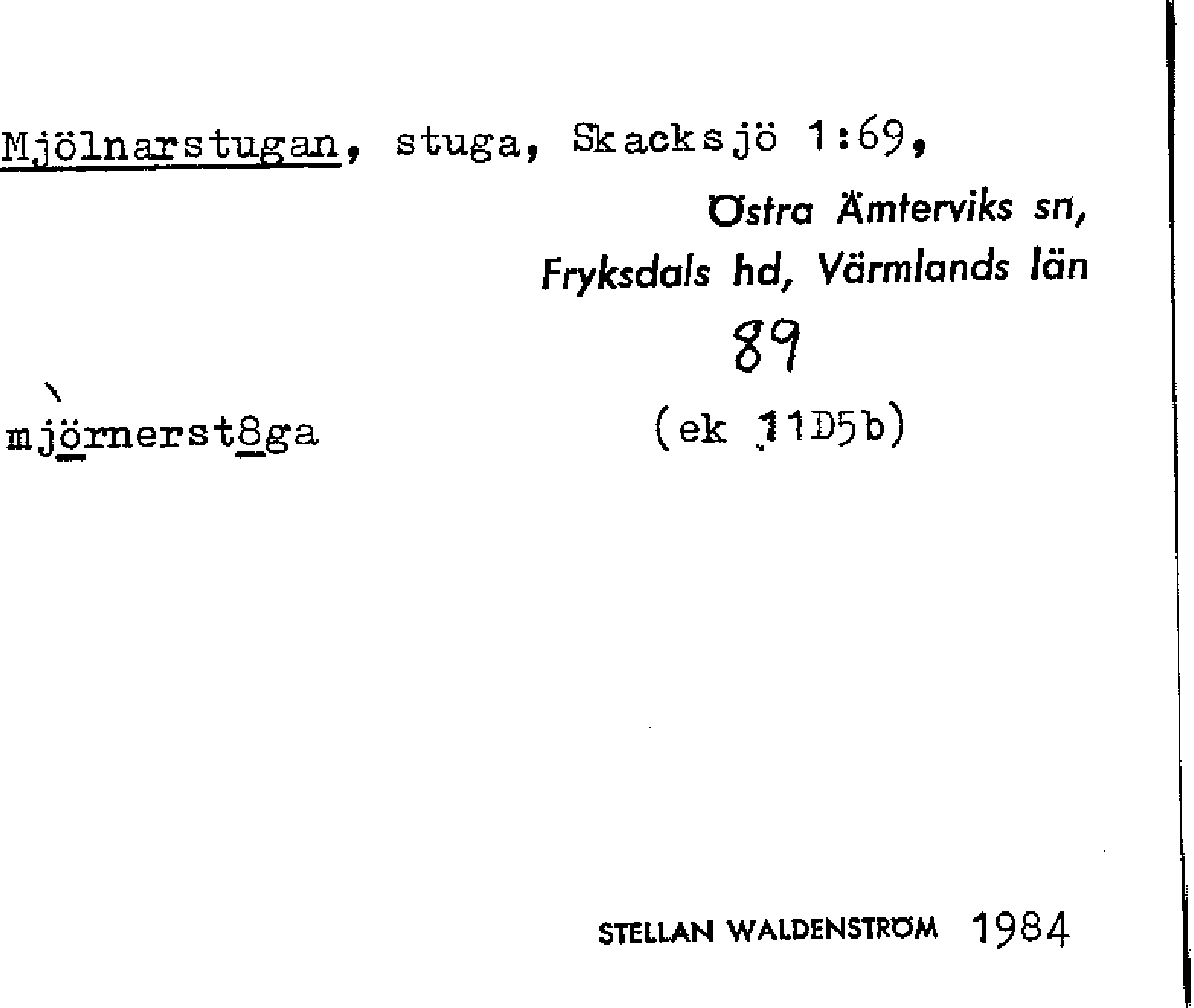 Mjölnarstugan, stuga, Skacksjö 1:69,

Östra Ämterviks sn,
Fryksdals hd, Värmlands län

89

mjörnerst8ga

(ek 11D5b)

STELLAN WALDENSTRÖM 1984